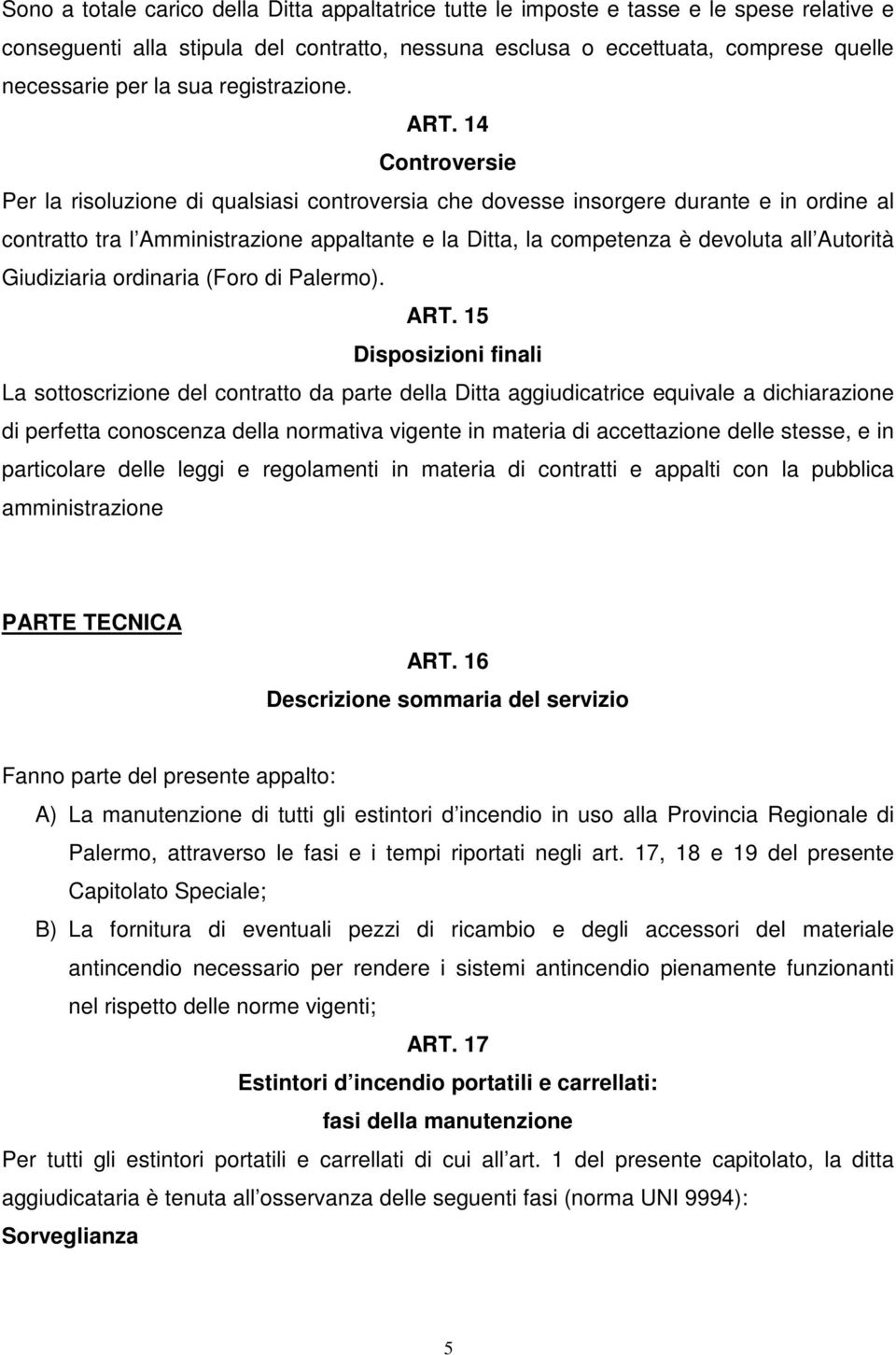 Sono a totale carico della Ditta appaltatrice tutte le imposte e tasse e le spese relative e conseguenti alla stipula del contratto, nessuna esclusa o eccettuata, comprese quelle necessarie per la sua registrazione.

ART. 14

Controversie

Per la risoluzione di qualsiasi controversia che dovesse insorgere durante e in ordine al contratto tra l Amministrazione appaltante e la Ditta, la competenza è devoluta all Autorità Giudiziaria ordinaria (Foro di Palermo).

ART. 15

Disposizioni finali

La sottoscrizione del contratto da parte della Ditta aggiudicatrice equivale a dichiarazione di perfetta conoscenza della normativa vigente in materia di accettazione delle stesse, e in particolare delle leggi e regolamenti in materia di contratti e appalti con la pubblica amministrazione

PARTE TECNICA

ART. 16

Descrizione sommaria del servizio

Fanno parte del presente appalto:

A) La manutenzione di tutti gli estintori d incendio in uso alla Provincia Regionale di Palermo, attraverso le fasi e i tempi riportati negli art. 17, 18 e 19 del presente Capitolato Speciale;

B) La fornitura di eventuali pezzi di ricambio e degli accessori del materiale antincendio necessario per rendere i sistemi antincendio pienamente funzionanti nel rispetto delle norme vigenti;

ART. 17

Estintori d incendio portatili e carrellati:

fasi della manutenzione

Per tutti gli estintori portatili e carrellati di cui all art. 1 del presente capitolato, la ditta aggiudicataria è tenuta all osservanza delle seguenti fasi (norma UNI 9994):

Sorveglianza

5